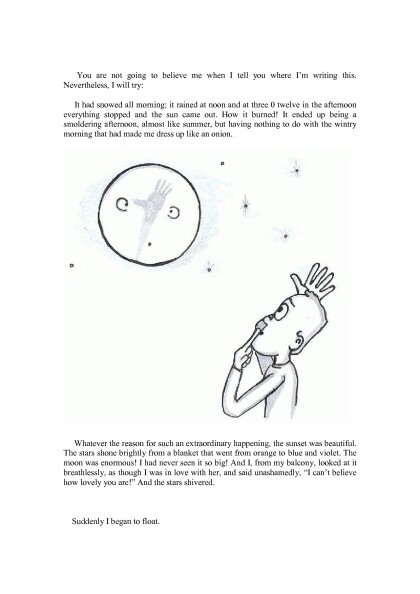 You are not going to believe me when I tell you where I'm writing this. Nevertheless, I will try:

It had snowed all morning; it rained at noon and at three 0 twelve in the afternoon everything stopped and the sun came out. How it burned! It ended up being a smoldering afternoon, almost like summer, but having nothing to do with the wintry morning that had made me dress up like an onion.

Whatever the reason for such an extraordinary happening, the sunset was beautiful. The stars shone brightly from a blanket that went from orange to blue and violet. The moon was enormous! I had never seen it so big! And I, from my balcony, looked at it breathlessly, as though I was in love with her, and said unashamedly, "I can't believe how lovely you are!" And the stars shivered.

Suddenly I began to float.